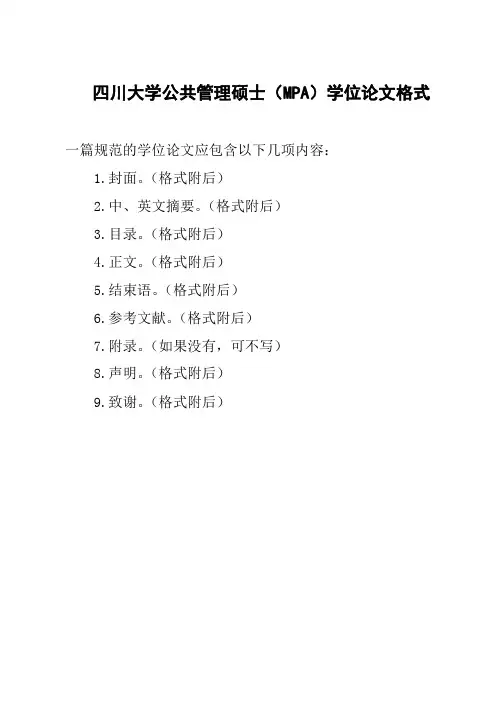 四川大学公共管理硕士（MPA）学位论文格式

一篇规范的学位论文应包含以下几项内容：

1.封面。（格式附后）

2.中、英文摘要。（格式附后）

3.目录。（格式附后）

4.正文。（格式附后）

5.结束语。（格式附后）

6.参考文献。（格式附后）

7.附录。（如果没有，可不写）

8.声明。（格式附后）

9.致谢。（格式附后）